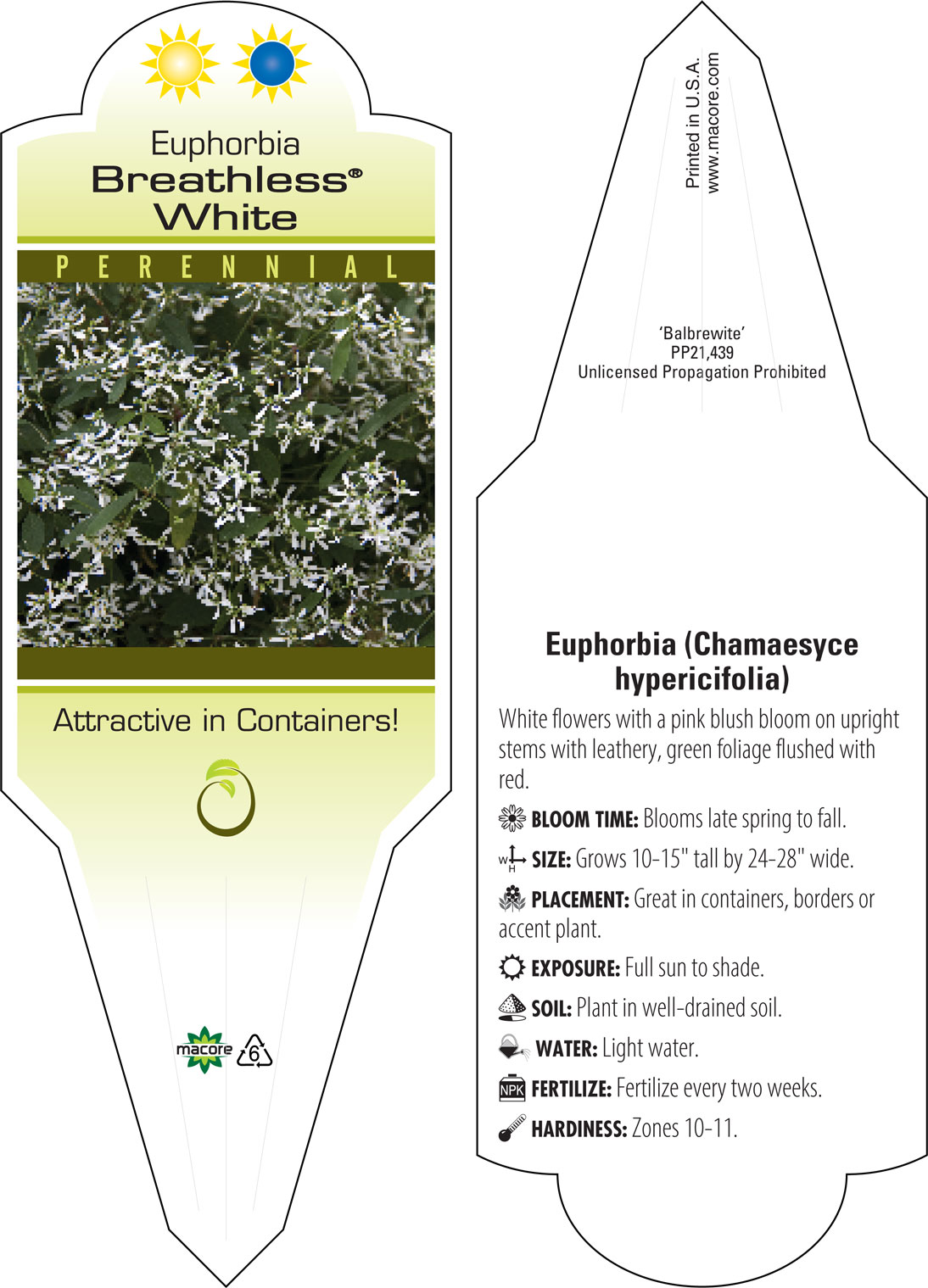 Euphorbia
Breathless®
White

PERENNIAL

Attractive in Containers!

macore 6

Printed in U.S.A.
www.macore.com

'Balbrewite'
PP21,439
Unlicensed Propagation Prohibited

Euphorbia (Chamaesyce hypericifolia)

White flowers with a pink blush bloom on upright stems with leathery, green foliage flushed with red.

BLOOM TIME: Blooms late spring to fall.

W H SIZE: Grows 10-15" tall by 24-28" wide.

PLACEMENT: Great in containers, borders or accent plant.

EXPOSURE: Full sun to shade.

SOIL: Plant in well-drained soil.

WATER: Light water.

NPK FERTILIZE: Fertilize every two weeks.

HARDINESS: Zones 10-11.